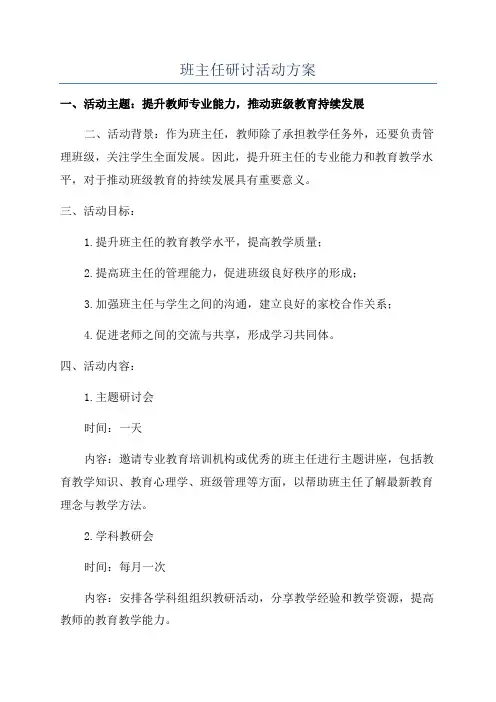 班主任研讨活动方案

一、活动主题：提升教师专业能力，推动班级教育持续发展

二、活动背景：作为班主任，教师除了承担教学任务外，还要负责管理班级，关注学生全面发展。因此，提升班主任的专业能力和教育教学水平，对于推动班级教育的持续发展具有重要意义。

三、活动目标：

1.提升班主任的教育教学水平，提高教学质量；

2.提高班主任的管理能力，促进班级良好秩序的形成；

3.加强班主任与学生之间的沟通，建立良好的家校合作关系；

4.促进老师之间的交流与共享，形成学习共同体。

四、活动内容：

1.主题研讨会

时间：一天

内容：邀请专业教育培训机构或优秀的班主任进行主题讲座，包括教育教学知识、教育心理学、班级管理等方面，以帮助班主任了解最新教育理念与教学方法。

2.学科教研会

时间：每月一次

内容：安排各学科组组织教研活动，分享教学经验和教学资源，提高教师的教育教学能力。